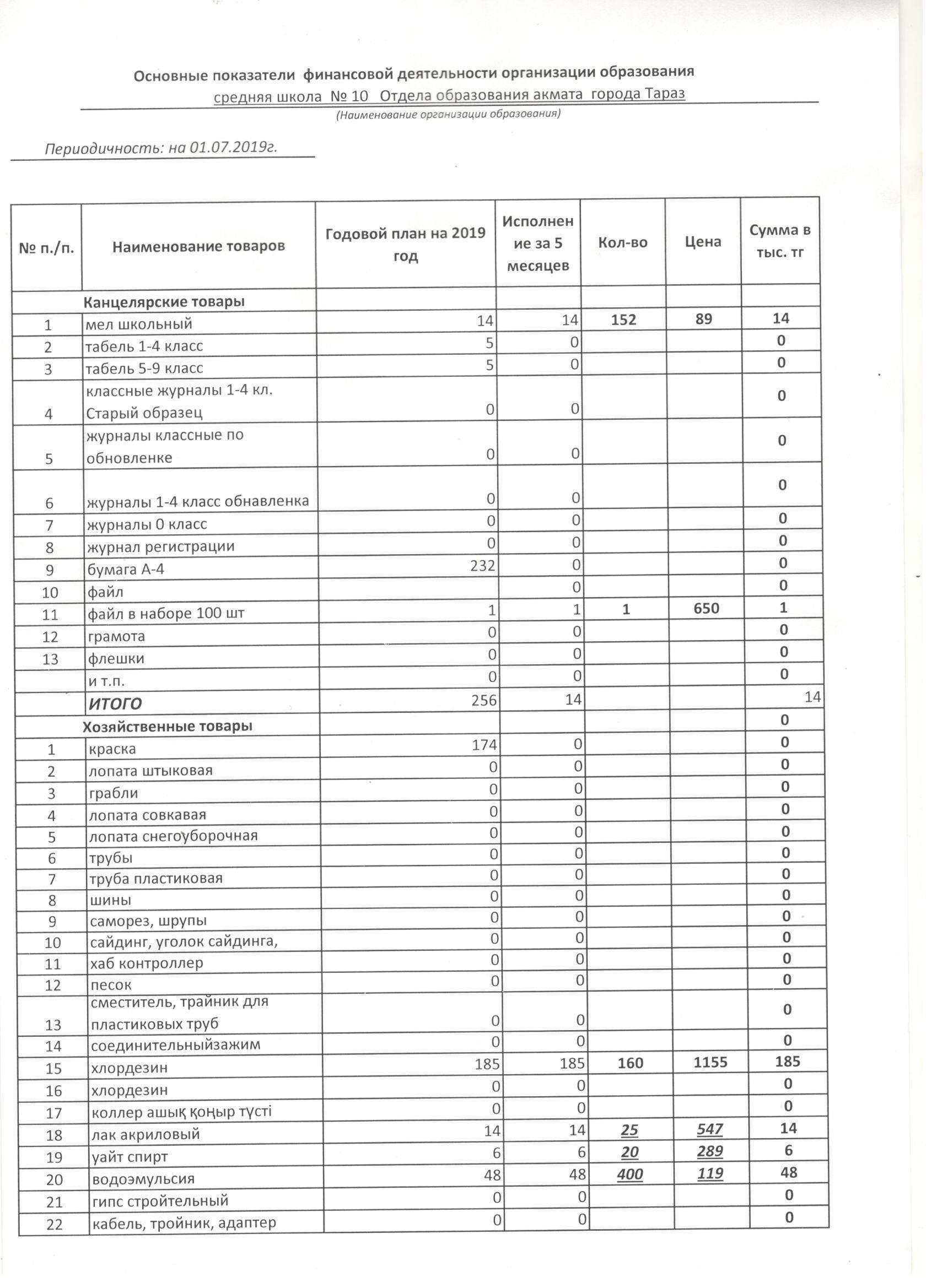 Основные показатели финансовой деятельности организации образования
средняя школа № 10 Отдела образования акмата города Тараз
(Наименование организации образования)

Периодичность: на 01.07.2019г.

| № п./п. | Наименование товаров | Годовой план на 2019 год | Исполнение за 5 месяцев | Кол-во | Цена | Сумма в тыс. тг |
|---|---|---|---|---|---|---|
| | Канцелярские товары | | | | | |
| 1 | мел школьный | 14 | 14 | 152 | 89 | 14 |
| 2 | табель 1-4 класс | 5 | 0 | | | 0 |
| 3 | табель 5-9 класс | 5 | 0 | | | 0 |
| 4 | классные журналы 1-4 кл. Старый образец | 0 | 0 | | | 0 |
| 5 | журналы классные по обновленке | 0 | 0 | | | 0 |
| 6 | журналы 1-4 класс обнавленка | 0 | 0 | | | 0 |
| 7 | журналы 0 класс | 0 | 0 | | | 0 |
| 8 | журнал регистрации | 0 | 0 | | | 0 |
| 9 | бумага А-4 | 232 | 0 | | | 0 |
| 10 | файл | | 0 | | | 0 |
| 11 | файл в наборе 100 шт | 1 | 1 | 1 | 650 | 1 |
| 12 | грамота | 0 | 0 | | | 0 |
| 13 | флешки | 0 | 0 | | | 0 |
| | и т.п. | 0 | 0 | | | 0 |
| | ИТОГО | 256 | 14 | | | 14 |
| | Хозяйственные товары | | | | | 0 |
| 1 | краска | 174 | 0 | | | 0 |
| 2 | лопата штыковая | 0 | 0 | | | 0 |
| 3 | грабли | 0 | 0 | | | 0 |
| 4 | лопата совкавая | 0 | 0 | | | 0 |
| 5 | лопата снегоуборочная | 0 | 0 | | | 0 |
| 6 | трубы | 0 | 0 | | | 0 |
| 7 | труба пластиковая | 0 | 0 | | | 0 |
| 8 | шины | 0 | 0 | | | 0 |
| 9 | саморез, шрупы | 0 | 0 | | | 0 |
| 10 | сайдинг, уголок сайдинга, | 0 | 0 | | | 0 |
| 11 | хаб контроллер | 0 | 0 | | | 0 |
| 12 | песок | 0 | 0 | | | 0 |
| 13 | сместитель, трайник для пластиковых труб | 0 | 0 | | | 0 |
| 14 | соединительныйзажим | 0 | 0 | | | 0 |
| 15 | хлордезин | 185 | 185 | 160 | 1155 | 185 |
| 16 | хлордезин | 0 | 0 | | | 0 |
| 17 | коллер ашық қоңыр түсті | 0 | 0 | | | 0 |
| 18 | лак акриловый | 14 | 14 | 25 | 547 | 14 |
| 19 | уайт спирт | 6 | 6 | 20 | 289 | 6 |
| 20 | водоэмульсия | 48 | 48 | 400 | 119 | 48 |
| 21 | гипс стройтельный | 0 | 0 | | | 0 |
| 22 | кабель, тройник, адаптер | 0 | 0 | | | 0 |